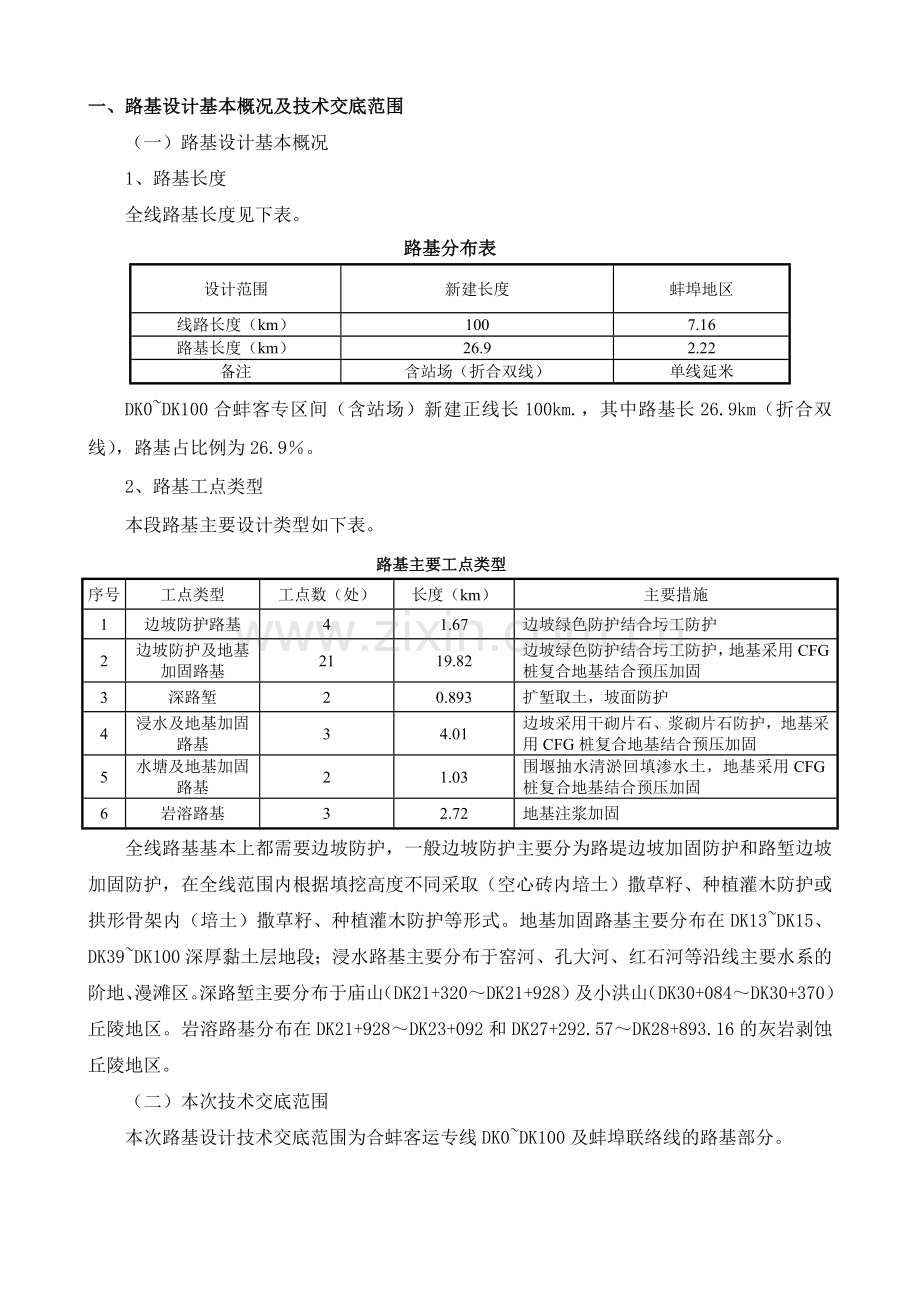 一、路基设计基本概况及技术交底范围

（一）路基设计基本概况

1、路基长度

全线路基长度见下表。

路基分布表

| 设计范围 | 新建长度 | 蚌埠地区 |
|---|---|---|
| 线路长度（km） | 100 | 7.16 |
| 路基长度（km） | 26.9 | 2.22 |
| 备注 | 含站场（折合双线） | 单线延米 |

DK0~DK100合蚌客专区间（含站场）新建正线长100km.，其中路基长26.9km（折合双线），路基占比例为26.9%。

2、路基工点类型

本段路基主要设计类型如下表。

路基主要工点类型

| 序号 | 工点类型 | 工点数（处） | 长度（km） | 主要措施 |
|---|---|---|---|---|
| 1 | 边坡防护路基 | 4 | 1.67 | 边坡绿色防护结合圬工防护 |
| 2 | 边坡防护及地基加固路基 | 21 | 19.82 | 边坡绿色防护结合圬工防护，地基采用CFG桩复合地基结合预压加固 |
| 3 | 深路堑 | 2 | 0.893 | 扩堑取土，坡面防护 |
| 4 | 浸水及地基加固路基 | 3 | 4.01 | 边坡采用干砌片石、浆砌片石防护，地基采用CFG桩复合地基结合预压加固 |
| 5 | 水塘及地基加固路基 | 2 | 1.03 | 围堰抽水清淤回填渗水土，地基采用CFG桩复合地基结合预压加固 |
| 6 | 岩溶路基 | 3 | 2.72 | 地基注浆加固 |

全线路基基本上都需要边坡防护，一般边坡防护主要分为路堤边坡加固防护和路堑边坡加固防护，在全线范围内根据填挖高度不同采取（空心砖内培土）撒草籽、种植灌木防护或拱形骨架内（培土）撒草籽、种植灌木防护等形式。地基加固路基主要分布在DK13~DK15、DK39~DK100深厚黏土层地段；浸水路基主要分布于窑河、孔大河、红石河等沿线主要水系的阶地、漫滩区。深路堑主要分布于庙山(DK21+320～DK21+928)及小洪山(DK30+084～DK30+370)丘陵地区。岩溶路基分布在DK21+928～DK23+092和DK27+292.57～DK28+893.16的灰岩剥蚀丘陵地区。

（二）本次技术交底范围

本次路基设计技术交底范围为合蚌客运专线DK0~DK100及蚌埠联络线的路基部分。

www.zixin.com.cn